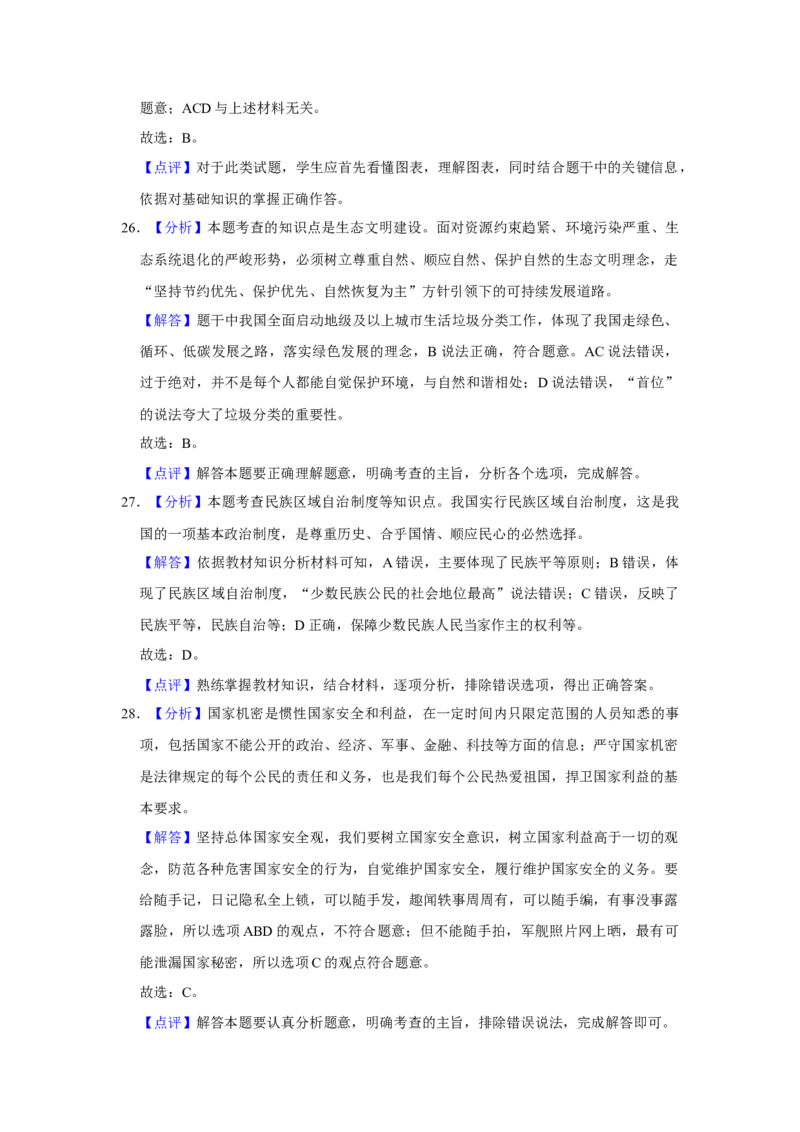 题意；ACD 与上述材料无关。

故选：B。

【点评】对于此类试题，学生应首先看懂图表，理解图表，同时结合题干中的关键信息，依据对基础知识的掌握正确作答。

26.【分析】本题考查的知识点是生态文明建设。面对资源约束趋紧、环境污染严重、生态系统退化的严峻形势，必须树立尊重自然、顺应自然、保护自然的生态文明理念，走“坚持节约优先、保护优先、自然恢复为主”方针引领下的可持续发展道路。

【解答】题干中我国全面启动地级及以上城市生活垃圾分类工作，体现了我国走绿色、循环、低碳发展之路，落实绿色发展的理念，B 说法正确，符合题意。AC 说法错误，过于绝对，并不是每个人都能自觉保护环境，与自然和谐相处；D 说法错误，“首位”的说法夸大了垃圾分类的重要性。

故选：B。

【点评】解答本题要正确理解题意，明确考查的主旨，分析各个选项，完成解答。

27.【分析】本题考查民族区域自治制度等知识点。我国实行民族区域自治制度，这是我国的一项基本政治制度，是尊重历史、合乎国情、顺应民心的必然选择。

【解答】依据教材知识分析材料可知，A 错误，主要体现了民族平等原则；B 错误，体现了民族区域自治制度，“少数民族公民的社会地位最高”说法错误；C 错误，反映了民族平等，民族自治等；D 正确，保障少数民族人民当家作主的权利等。

故选：D。

【点评】熟练掌握教材知识，结合材料，逐项分析，排除错误选项，得出正确答案。

28.【分析】国家机密是惯性国家安全和利益，在一定时间内只限定范围的人员知悉的事项，包括国家不能公开的政治、经济、军事、金融、科技等方面的信息；严守国家机密是法律规定的每个公民的责任和义务，也是我们每个公民热爱祖国，捍卫国家利益的基本要求。

【解答】坚持总体国家安全观，我们要树立国家安全意识，树立国家利益高于一切的观念，防范各种危害国家安全的行为，自觉维护国家安全，履行维护国家安全的义务。要给随手记，日记隐私上锁，可以随手发，趣闻轶事周周有，可以随手编，有事没事露露脸，所以选项 ABD 的观点，不符合题意；但不能随手拍，军舰照片网上晒，最有可能泄漏国家秘密，所以选项 C 的观点符合题意。

故选：C。

【点评】解答本题要认真分析题意，明确考查的主旨，排除错误说法，完成解答即可。